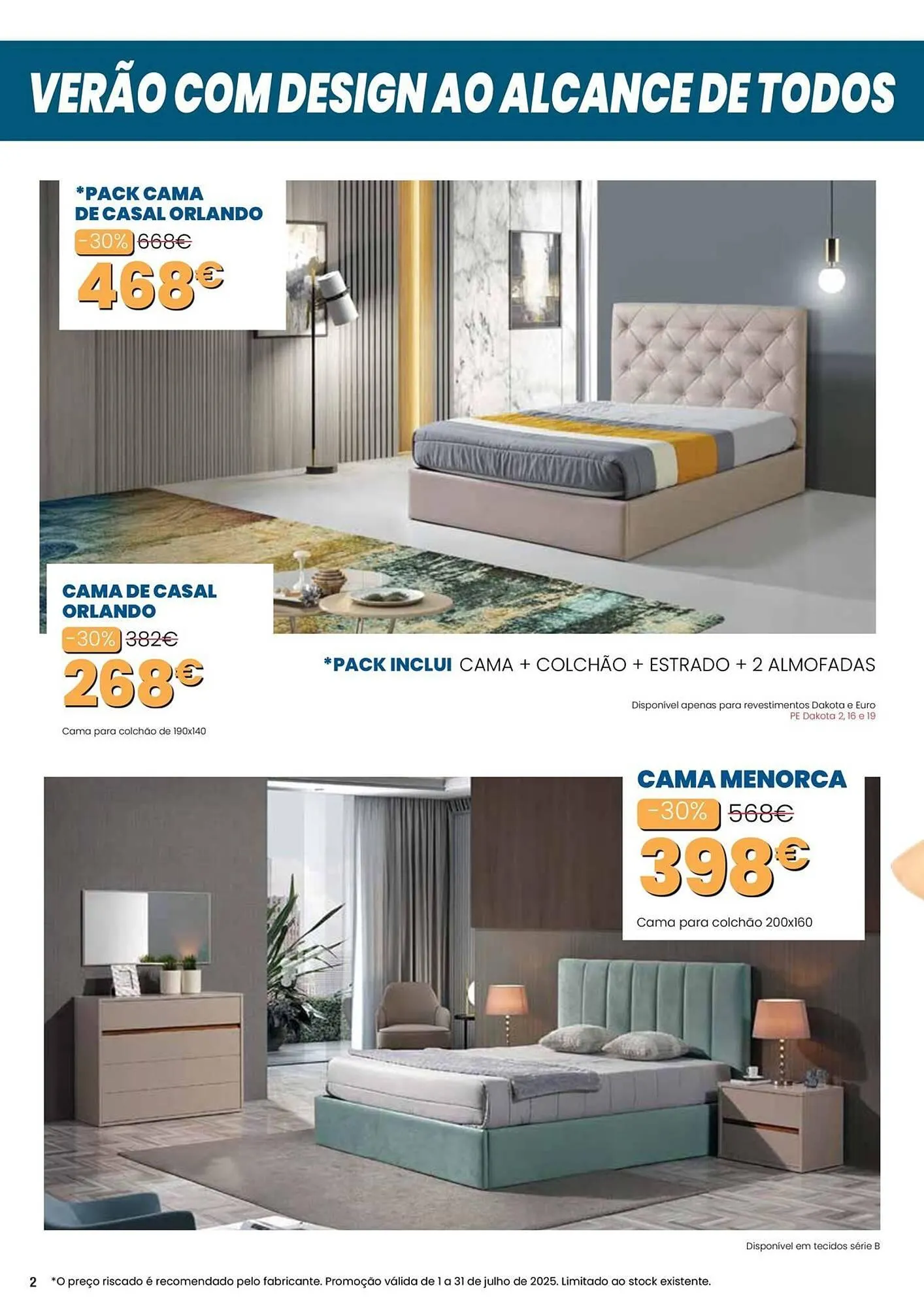 VERÃO COM DESIGN AO ALCANCE DE TODOS

*PACK CAMA DE CASAL ORLANDO
-30% 668€
468€

CAMA DE CASAL ORLANDO
-30% 382€
268€
Cama para colchão de 190x140

*PACK INCLUI CAMA + COLCHÃO + ESTRADO + 2 ALMOFADAS

Disponível apenas para revestimentos Dakota e Euro
PE Dakota 2, 16 e 19

CAMA MENORCA
-30% 568€
398€
Cama para colchão 200x160

Disponível em tecidos série B

2 *O preço riscado é recomendado pelo fabricante. Promoção válida de 1 a 31 de julho de 2025. Limitado ao stock existente.